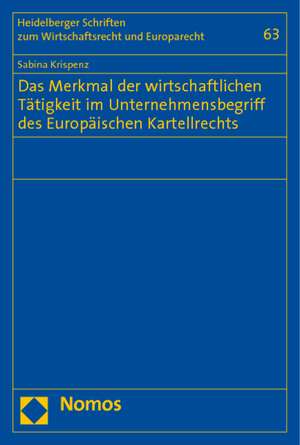 Heidelberger Schriften zum Wirtschaftsrecht und Europarecht

63

Sabina Krispenz

Das Merkmal der wirtschaftlichen Tätigkeit im Unternehmensbegriff des Europäischen Kartellrechts

Nomos